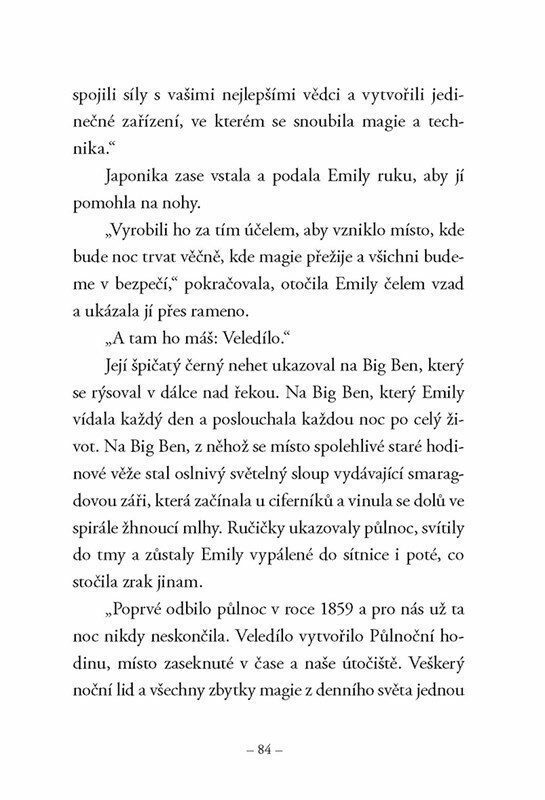 spojili síly s vašimi nejlepšími vědci a vytvořili jedinečné zařízení, ve kterém se snoubila magie a technika.“

Japonika zase vstala a podala Emily ruku, aby jí pomohla na nohy.

„Vyrobili ho za tím účelem, aby vzniklo místo, kde bude noc trvat věčně, kde magie přežije a všichni budeme v bezpečí,“ pokračovala, otočila Emily čelem vzad a ukázala jí přes rameno.

„A tam ho máš: Veledílo.“

Její špičatý černý nehet ukazoval na Big Ben, který se rýsoval v dálce nad řekou. Na Big Ben, který Emily vídala každý den a poslouchala každou noc po celý život. Na Big Ben, z něhož se místo spolehlivé staré hodinové věže stal oslnivý světelný sloup vydávající smaragdovou záři, která začínala u ciferníků a vinula se dolů ve spirále žhnoucí mlhy. Ručičky ukazovaly půlnoc, svítily do tmy a zůstaly Emily vypálené do sítnice i poté, co stočila zrak jinam.

„Poprvé odbilo půlnoc v roce 1859 a pro nás už ta noc nikdy neskončila. Veledílo vytvořilo Půlnoční hodinu, místo zaseknuté v čase a naše útočiště. Veškerý noční lid a všechny zbytky magie z denního světa jednou

– 84 –